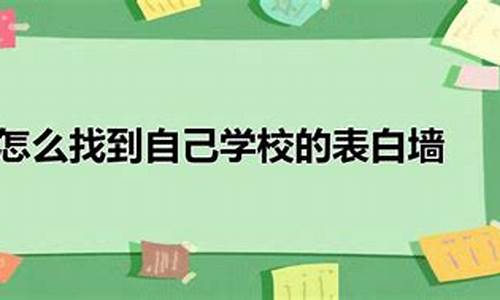 怎么找到自己学校的表白墙